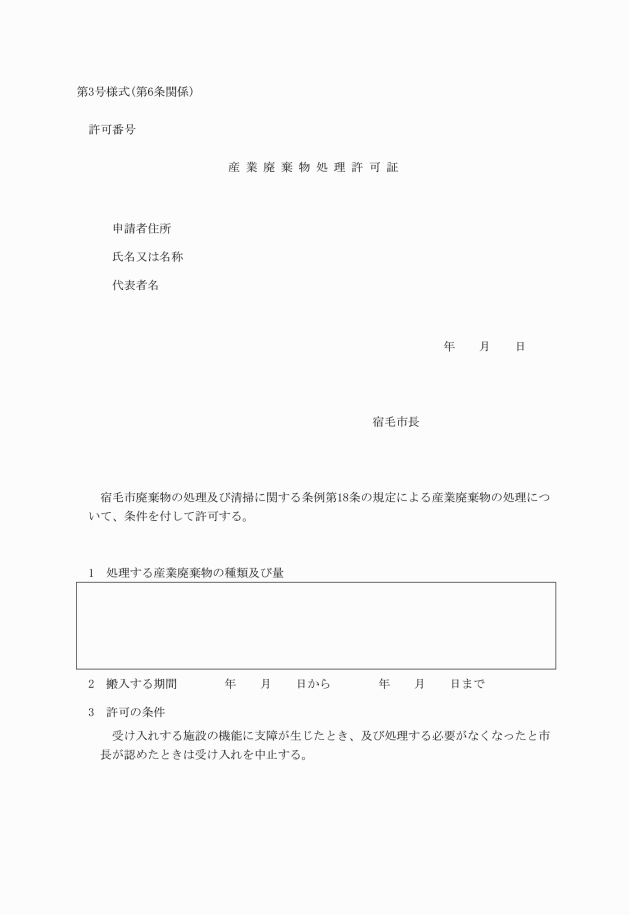 第3号様式(第6条関係)

許可番号

産業廃棄物処理許可証

申請者住所

氏名又は名称

代表者名

年　　月　　日

宿毛市長

宿毛市廃棄物の処理及び清掃に関する条例第18条の規定による産業廃棄物の処理について、条件を付して許可する。

1　処理する産業廃棄物の種類及び量

2　搬入する期間　　　年　　月　　日から　　　年　　月　　日まで

3　許可の条件

受け入れする施設の機能に支障が生じたとき、及び処理する必要がなくなったと市長が認めたときは受け入れを中止する。